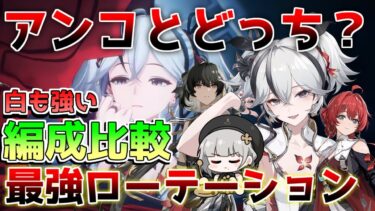 アンコとどっち？

白も強い
編成比較
最強ローテーション